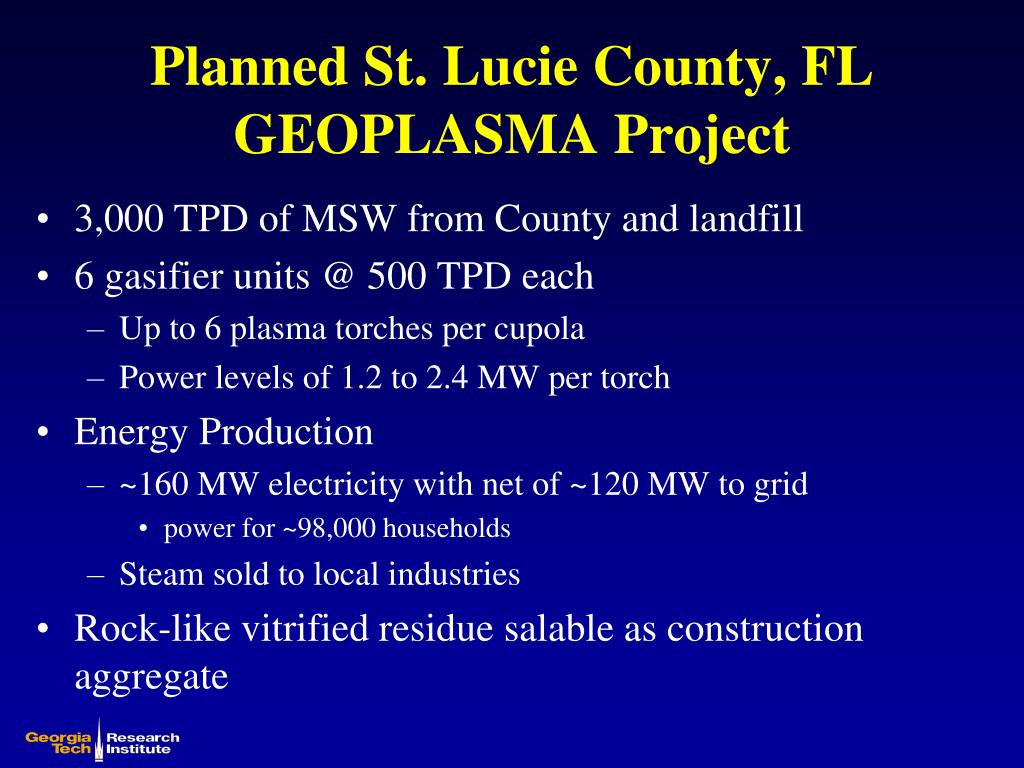 Planned St. Lucie County, FL GEOPLASMA Project

• 3,000 TPD of MSW from County and landfill
• 6 gasifier units @ 500 TPD each
– Up to 6 plasma torches per cupola
– Power levels of 1.2 to 2.4 MW per torch
• Energy Production
– ~160 MW electricity with net of ~120 MW to grid
• power for ~98,000 households
– Steam sold to local industries
• Rock-like vitrified residue salable as construction aggregate

Georgia Tech Research Institute